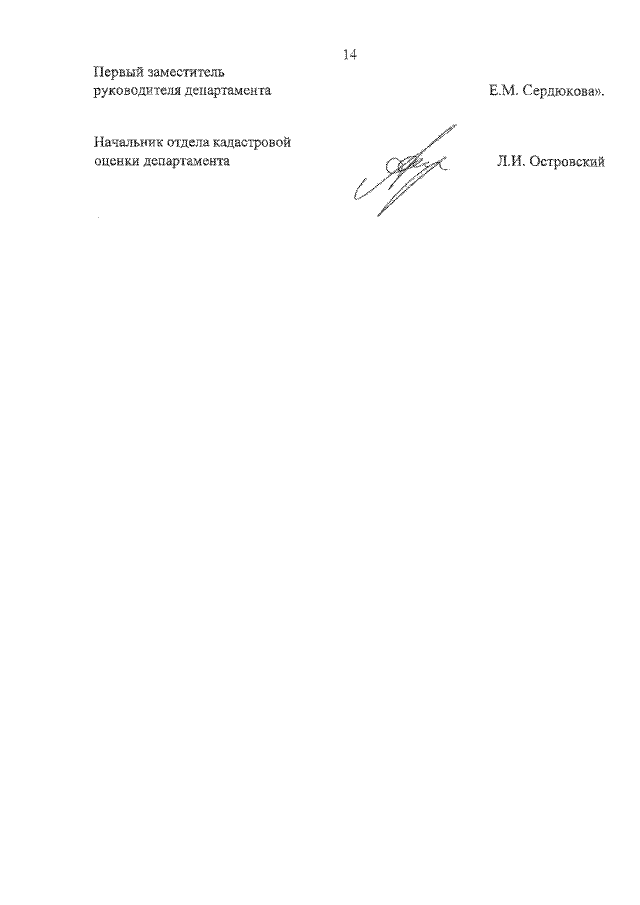 14

Первый заместитель руководителя департамента Е.М. Сердюкова».

Начальник отдела кадастровой оценки департамента Л.И. Островский